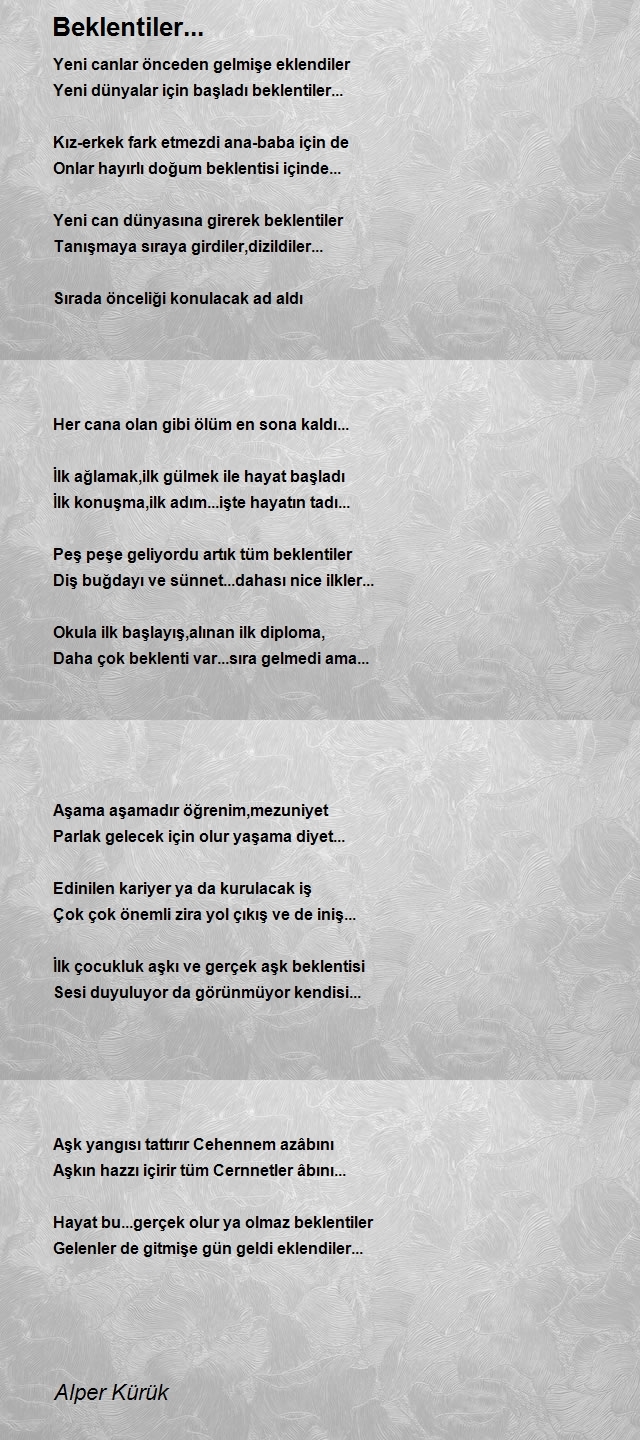 Beklentiler...

Yeni canlar önceden gelmişe eklendiler
Yeni dünyalar için başladı beklentiler...

Kız-erkek fark etmezdi ana-baba için de
Onlar hayırlı doğum beklentisi içinde...

Yeni can dünyasına girerek beklentiler
Tanışmaya sıraya girdiler,dizildiler...

Sırada önceliği konulacak ad aldı

Her cana olan gibi ölüm en sona kaldı...

İlk ağlamak,ilk gülmek ile hayat başladı
İlk konuşma,ilk adım...işte hayatın tadı...

Peş peşe geliyordu artık tüm beklentiler
Diş buğdayı ve sünnet...dahası nice ilkler...

Okula ilk başlayış,alınan ilk diploma,
Daha çok beklenti var...sıra gelmedi ama...

Aşama aşamadır öğrenim,mezuniyet
Parlak gelecek için olur yaşama diyet...

Edinilen kariyer ya da kurulacak iş
Çok çok önemli zira yol çıkış ve de iniş...

İlk çocukluk aşkı ve gerçek aşk beklentisi
Sesi duyuluyor da görünmüyor kendisi...

Aşk yangısı tattırır Cehennem azâbını
Aşkın hazzı içirir tüm Cernnetler âbını...

Hayat bu...gerçek olur ya olmaz beklentiler
Gelenler de gitmişe gün geldi eklendiler...

Alper Kürük